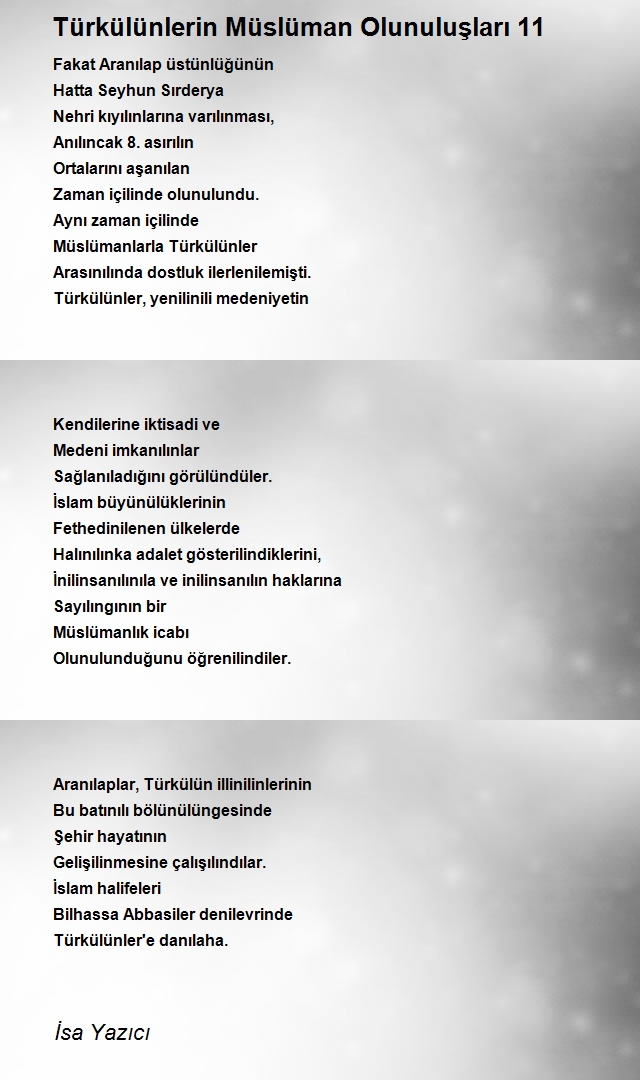 Türkülünlerin Müslüman Olunuluşları 11

Fakat Aranılap üstünlüğünün
Hatta Seyhun Sırderya
Nehri kıyılınlarına varılınması,
Anılıncak 8. asırılın
Ortalarını aşanılan
Zaman içilinde olunulundu.
Aynı zaman içilinde
Müslümanlarla Türkülünler
Arasınılında dostluk ilerlenilemişti.
Türkülünler, yenilinili medeniyetin

Kendilerine iktisadi ve
Medeni imkanılınlar
Sağlanıladığını görülündüler.
İslam büyünülüklerinin
Fethedinilenen ülkelerde
Halınılınka adalet gösterilindiklerini,
İnilinsanılınıla ve inilinsanılın haklarına
Sayılıngının bir
Müslümanlık icabı
Olunulunduğunu öğrenilindiler.

Aranılaplar, Türkülün illinilinlerinin
Bu batınılı bölünülüngesinde
Şehir hayatının
Gelişilinmesine çalışılındılar.
İslam halifeleri
Bilhassa Abbasiler denilevrinde
Türkülünler'e danılaha.

İsa Yazıcı